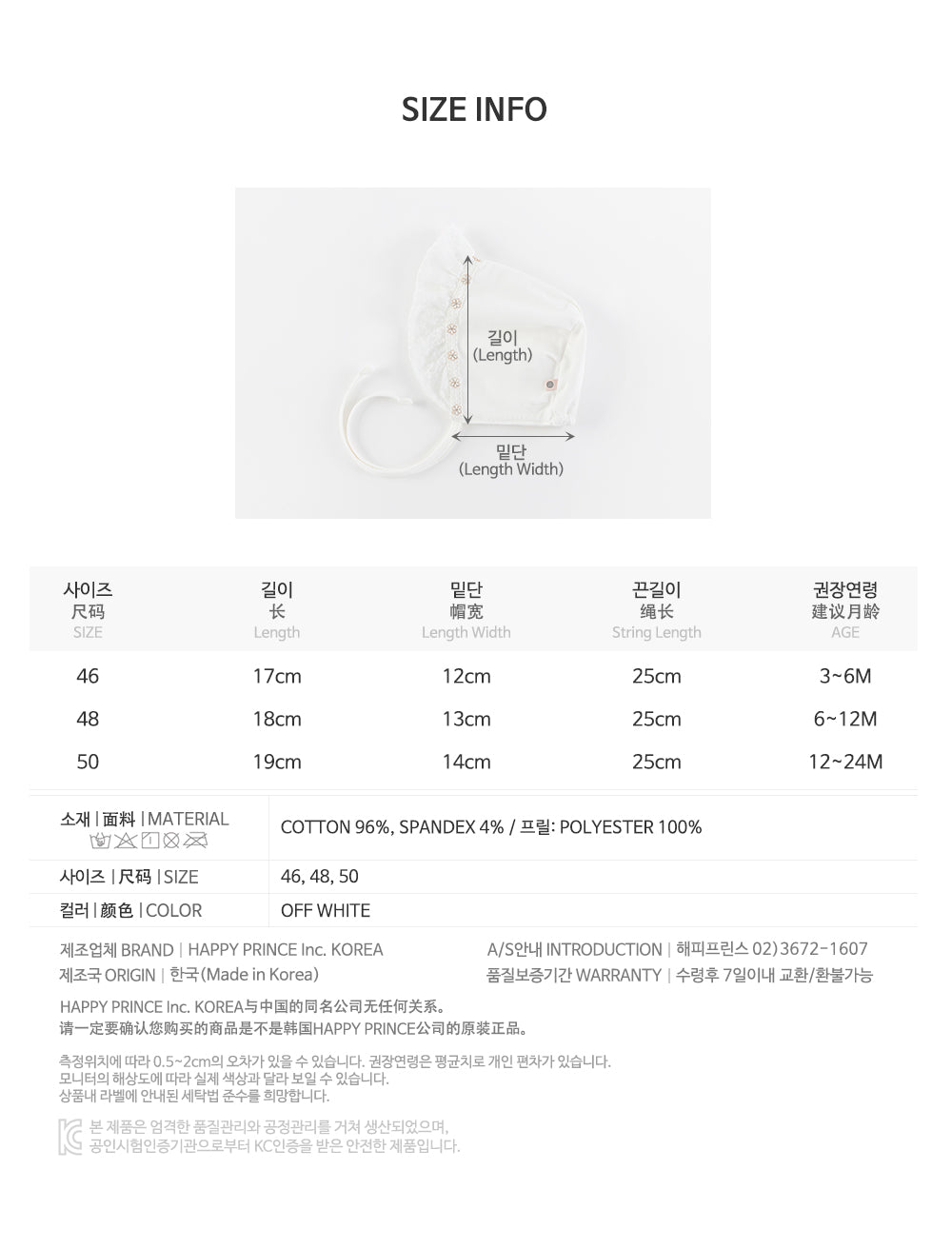 SIZE INFO

길이
(Length)

밑단
(Length Width)

| 사이즈 尺码 SIZE | 길이 长 Length | 밑단 帽宽 Length Width | 끈길이 绳长 String Length | 권장연령 建议月龄 AGE |
|---|---|---|---|---|
| 46 | 17cm | 12cm | 25cm | 3~6M |
| 48 | 18cm | 13cm | 25cm | 6~12M |
| 50 | 19cm | 14cm | 25cm | 12~24M |

소재 | 面料 | MATERIAL
COTTON 96%, SPANDEX 4% / 프릴: POLYESTER 100%

사이즈 | 尺码 | SIZE
46, 48, 50

컬러 | 颜色 | COLOR
OFF WHITE

제조업체 BRAND | HAPPY PRINCE Inc. KOREA
제조국 ORIGIN | 한국(Made in Korea)

A/S안내 INTRODUCTION | 해피프린스 02)3672-1607
품질보증기간 WARRANTY | 수령후 7일이내 교환/환불가능

HAPPY PRINCE Inc. KOREA与中国的同名公司无任何关系。
请一定要确认您购买的商品是不是韩国HAPPY PRINCE公司的原装正品。

측정위치에 따라 0.5~2cm의 오차가 있을 수 있습니다. 권장연령은 평균치로 개인 편차가 있습니다.
모니터의 해상도에 따라 실제 색상과 달라 보일 수 있습니다.
상품내 라벨에 안내된 세탁법 준수를 희망합니다.

본 제품은 엄격한 품질관리와 공정관리를 거쳐 생산되었으며,
공인시험인증기관으로부터 KC인증을 받은 안전한 제품입니다.